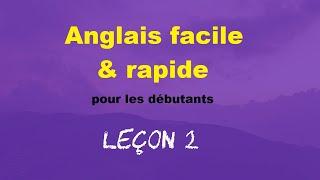 Anglais facile & rapide

pour les débutants

LEÇON 2